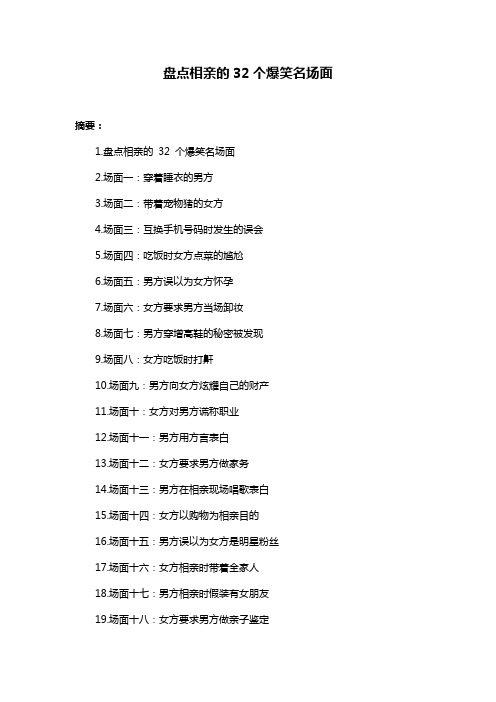 盘点相亲的 32 个爆笑名场面

摘要：

1.盘点相亲的 32 个爆笑名场面

2.场面一：穿着睡衣的男方

3.场面二：带着宠物猪的女方

4.场面三：互换手机号码时发生的误会

5.场面四：吃饭时女方点菜的尴尬

6.场面五：男方误以为女方怀孕

7.场面六：女方要求男方当场卸妆

8.场面七：男方穿增高鞋的秘密被发现

9.场面八：女方吃饭时打鼾

10.场面九：男方向女方炫耀自己的财产

11.场面十：女方对男方谎称职业

12.场面十一：男方用方言表白

13.场面十二：女方要求男方做家务

14.场面十三：男方在相亲现场唱歌表白

15.场面十四：女方以购物为相亲目的

16.场面十五：男方误以为女方是明星粉丝

17.场面十六：女方相亲时带着全家人

18.场面十七：男方相亲时假装有女朋友

19.场面十八：女方要求男方做亲子鉴定